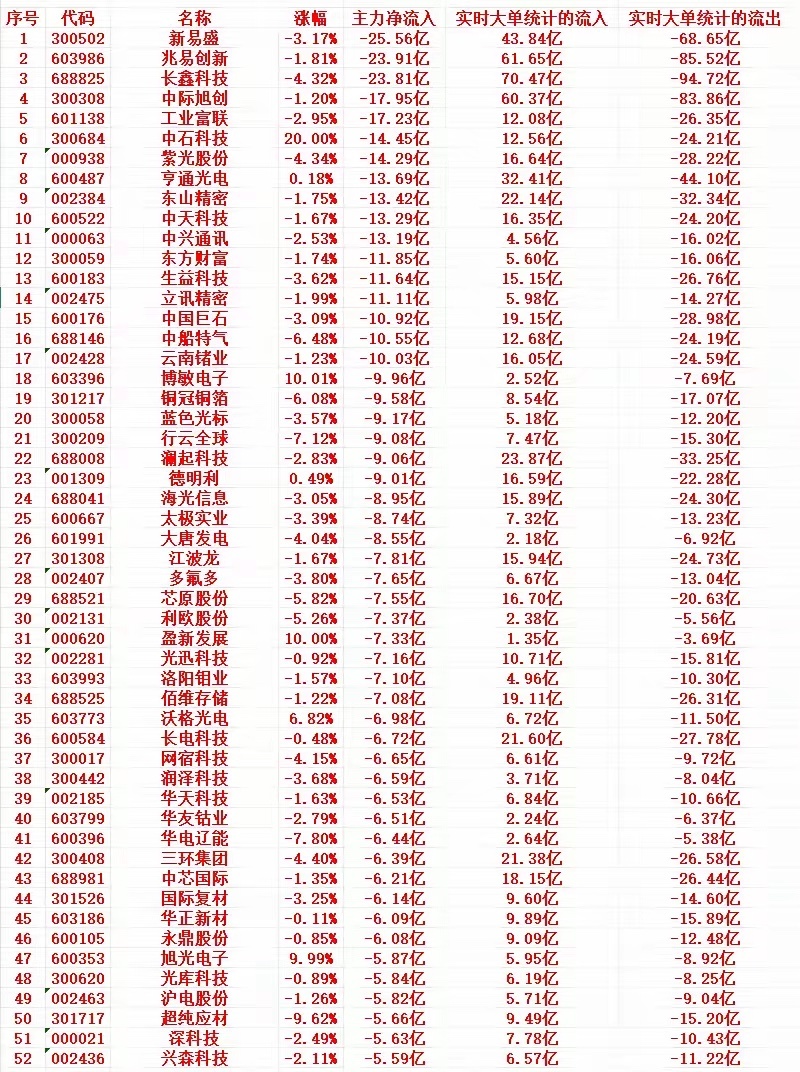 | 序号 | 代码 | 名称 | 涨幅 | 主力净流入 | 实时大单统计的流入 | 实时大单统计的流出 |
|---|---|---|---|---|---|---|
| 1 | 300502 | 新易盛 | -3.17% | -25.56亿 | 43.84亿 | -68.65亿 |
| 2 | 603986 | 兆易创新 | -1.81% | -23.91亿 | 61.65亿 | -85.52亿 |
| 3 | 688825 | 长鑫科技 | -4.32% | -23.81亿 | 70.47亿 | -94.72亿 |
| 4 | 300308 | 中际旭创 | -1.20% | -17.95亿 | 60.37亿 | -83.86亿 |
| 5 | 601138 | 工业富联 | -2.95% | -17.23亿 | 12.08亿 | -26.35亿 |
| 6 | 300684 | 中石科技 | 20.00% | -14.45亿 | 12.56亿 | -24.21亿 |
| 7 | 000938 | 紫光股份 | -4.34% | -14.29亿 | 16.64亿 | -28.22亿 |
| 8 | 600487 | 亨通光电 | 0.18% | -13.69亿 | 32.41亿 | -44.10亿 |
| 9 | 002384 | 东山精密 | -1.75% | -13.42亿 | 22.14亿 | -32.34亿 |
| 10 | 600522 | 中天科技 | -1.67% | -13.29亿 | 16.35亿 | -24.20亿 |
| 11 | 000063 | 中兴通讯 | -2.53% | -13.19亿 | 4.56亿 | -16.02亿 |
| 12 | 300059 | 东方财富 | -1.74% | -11.85亿 | 5.60亿 | -16.06亿 |
| 13 | 600183 | 生益科技 | -3.62% | -11.64亿 | 15.15亿 | -26.76亿 |
| 14 | 002475 | 立讯精密 | -1.99% | -11.11亿 | 5.98亿 | -14.27亿 |
| 15 | 600176 | 中国巨石 | -3.09% | -10.92亿 | 19.15亿 | -28.98亿 |
| 16 | 688146 | 中船特气 | -6.48% | -10.55亿 | 12.68亿 | -24.19亿 |
| 17 | 002428 | 云南锗业 | -1.23% | -10.03亿 | 16.05亿 | -24.59亿 |
| 18 | 603396 | 博敏电子 | 10.01% | -9.96亿 | 2.52亿 | -7.69亿 |
| 19 | 301217 | 铜冠铜箔 | -6.08% | -9.58亿 | 8.54亿 | -17.07亿 |
| 20 | 300058 | 蓝色光标 | -3.57% | -9.17亿 | 5.18亿 | -12.20亿 |
| 21 | 300209 | 行云全球 | -7.12% | -9.08亿 | 7.47亿 | -15.30亿 |
| 22 | 688008 | 澜起科技 | -2.83% | -9.06亿 | 23.87亿 | -33.25亿 |
| 23 | 001309 | 德明利 | 0.49% | -9.01亿 | 16.59亿 | -22.28亿 |
| 24 | 688041 | 海光信息 | -3.05% | -8.95亿 | 15.89亿 | -24.30亿 |
| 25 | 600667 | 太极实业 | -3.39% | -8.74亿 | 7.32亿 | -13.23亿 |
| 26 | 601991 | 大唐发电 | -4.04% | -8.55亿 | 2.18亿 | -6.92亿 |
| 27 | 301308 | 江波龙 | -1.67% | -7.81亿 | 15.94亿 | -24.73亿 |
| 28 | 002407 | 多氟多 | -3.80% | -7.65亿 | 6.67亿 | -13.04亿 |
| 29 | 688521 | 芯原股份 | -5.82% | -7.55亿 | 16.70亿 | -20.63亿 |
| 30 | 002131 | 利欧股份 | -5.26% | -7.37亿 | 2.38亿 | -5.56亿 |
| 31 | 000620 | 盈新发展 | 10.00% | -7.33亿 | 1.35亿 | -3.69亿 |
| 32 | 002281 | 光迅科技 | -0.92% | -7.16亿 | 10.71亿 | -15.81亿 |
| 33 | 603993 | 洛阳钼业 | -1.57% | -7.10亿 | 4.96亿 | -10.30亿 |
| 34 | 688525 | 佰维存储 | -1.22% | -7.08亿 | 19.11亿 | -26.31亿 |
| 35 | 603773 | 沃格光电 | 6.82% | -6.98亿 | 6.72亿 | -11.50亿 |
| 36 | 600584 | 长电科技 | -0.48% | -6.72亿 | 21.60亿 | -27.78亿 |
| 37 | 300017 | 网宿科技 | -4.15% | -6.65亿 | 6.61亿 | -9.72亿 |
| 38 | 300442 | 润泽科技 | -3.68% | -6.59亿 | 3.71亿 | -8.04亿 |
| 39 | 002185 | 华天科技 | -1.63% | -6.53亿 | 6.84亿 | -10.66亿 |
| 40 | 603799 | 华友钴业 | -2.79% | -6.51亿 | 2.24亿 | -6.37亿 |
| 41 | 600396 | 华电辽能 | -7.80% | -6.44亿 | 2.64亿 | -5.38亿 |
| 42 | 300408 | 三环集团 | -4.40% | -6.39亿 | 21.38亿 | -26.58亿 |
| 43 | 688981 | 中芯国际 | -1.35% | -6.21亿 | 18.15亿 | -26.44亿 |
| 44 | 301526 | 国际复材 | -3.25% | -6.14亿 | 9.60亿 | -14.60亿 |
| 45 | 603186 | 华正新材 | -0.11% | -6.09亿 | 9.89亿 | -15.89亿 |
| 46 | 600105 | 永鼎股份 | -0.85% | -6.08亿 | 9.09亿 | -12.48亿 |
| 47 | 600353 | 旭光电子 | 9.99% | -5.87亿 | 5.95亿 | -8.92亿 |
| 48 | 300620 | 光库科技 | -0.89% | -5.84亿 | 6.19亿 | -8.25亿 |
| 49 | 002463 | 沪电股份 | -1.26% | -5.82亿 | 5.71亿 | -9.04亿 |
| 50 | 301717 | 超纯应材 | -9.62% | -5.66亿 | 9.49亿 | -15.20亿 |
| 51 | 000021 | 深科技 | -2.49% | -5.63亿 | 7.78亿 | -10.43亿 |
| 52 | 002436 | 兴森科技 | -2.11% | -5.59亿 | 6.57亿 | -11.22亿 |